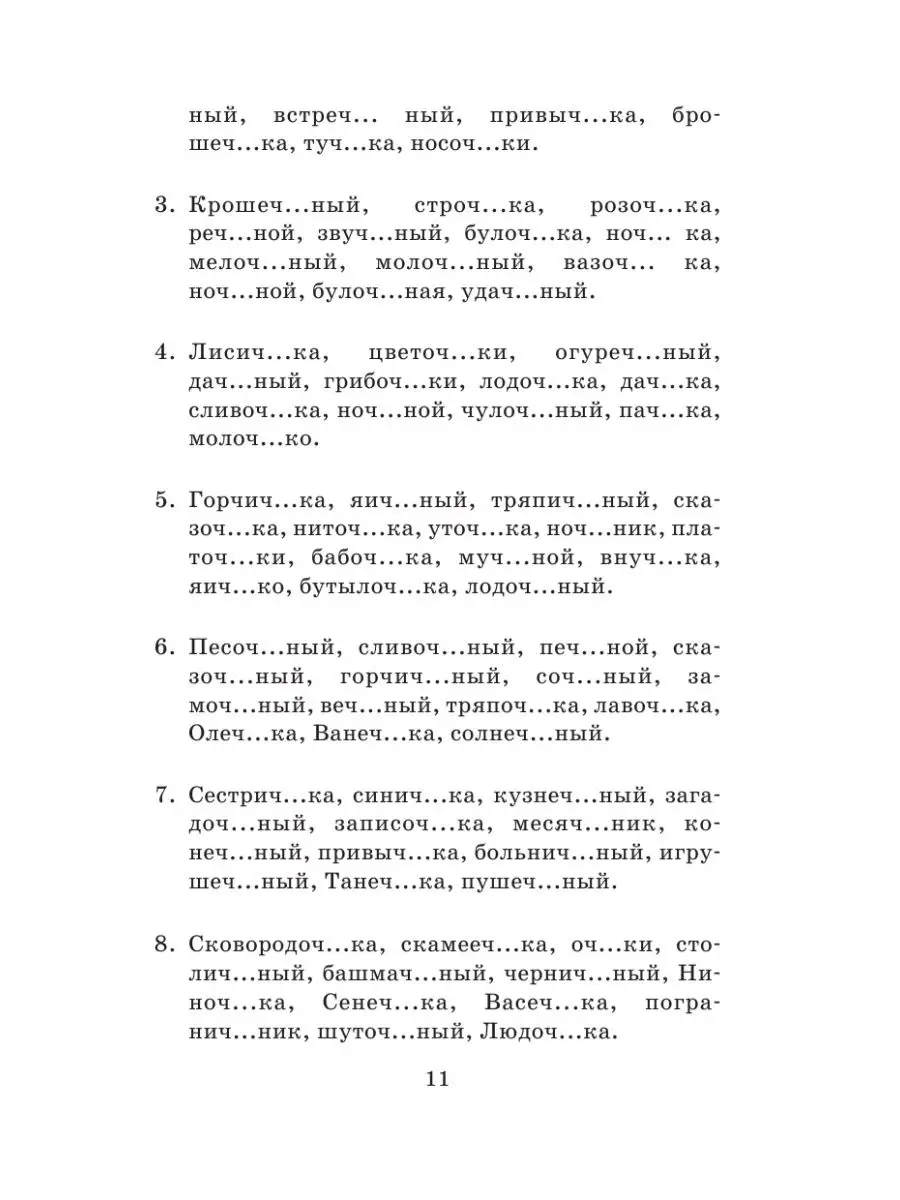 ный, встреч... ный, привыч...ка, брошеч...ка, туч...ка, носоч...ки.

3. Крошеч...ный, строч...ка, розоч...ка, реч...ной, звуч...ный, булоч...ка, ноч... ка, мелоч...ный, молоч...ный, вазоч... ка, ноч...ной, булоч...ная, удач...ный.

4. Лисич...ка, цветоч...ки, огуреч...ный, дач...ный, грибоч...ки, лодоч...ка, дач...ка, сливоч...ка, ноч...ной, чулоч...ный, пач...ка, молоч...ко.

5. Горчич...ка, яич...ный, тряпич...ный, сказоч...ка, ниточ...ка, уточ...ка, ноч...ник, платоч...ки, бабоч...ка, муч...ной, внуч...ка, яич...ко, бутылоч...ка, лодоч...ный.

6. Песоч...ный, сливоч...ный, печ...ной, сказоч...ный, горчич...ный, соч...ный, замоч...ный, веч...ный, тряпоч...ка, лавоч...ка, Олеч...ка, Ванеч...ка, солнеч...ный.

7. Сестрич...ка, синич...ка, кузнеч...ный, загадоч...ный, записоч...ка, месяч...ник, конеч...ный, привыч...ка, больнич...ный, игрушеч...ный, Танеч...ка, пушеч...ный.

8. Сковородоч...ка, скамееч...ка, оч...ки, столич...ный, башмач...ный, чернич...ный, Ниноч...ка, Сенеч...ка, Васеч...ка, погранич...ник, шуточ...ный, Людоч...ка.

11